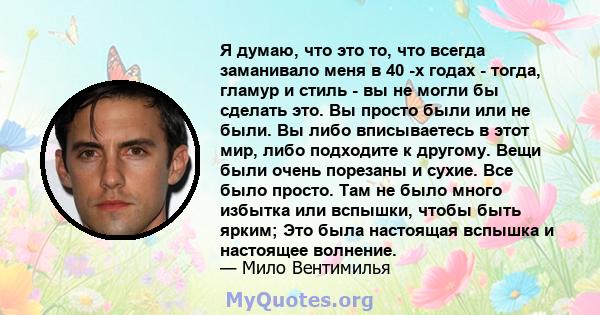 Я думаю, что это то, что всегда заманивало меня в 40 -х годах - тогда, гламур и стиль - вы не могли бы сделать это. Вы просто были или не были. Вы либо вписываетесь в этот мир, либо подходите к другому. Вещи были очень порезаны и сухие. Все было просто. Там не было много избытка или вспышки, чтобы быть ярким; Это была настоящая вспышка и настоящее волнение.
— Мило Вентимилья

MyQuotes.org